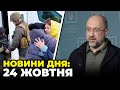 НОВИНИ ДНЯ:
24 ЖОВТНЯ